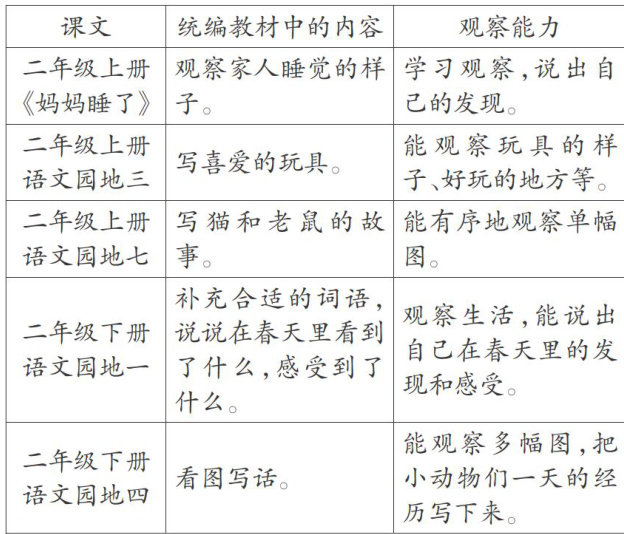 | 课文 | 统编教材中的内容 | 观察能力 |
|---|---|---|
| 二年级上册《妈妈睡了》 | 观察家人睡觉的样子。 | 学习观察，说出自己的发现。 |
| 二年级上册语文园地三 | 写喜爱的玩具。 | 能观察玩具的样子、好玩的地方等。 |
| 二年级上册语文园地七 | 写猫和老鼠的故事。 | 能有序地观察单幅图。 |
| 二年级下册语文园地一 | 补充合适的词语，说说在春天里看到了什么，感受到了什么。 | 观察生活，能说出自己在春天里的发现和感受。 |
| 二年级下册语文园地四 | 看图写话。 | 能观察多幅图，把小动物们一天的经历写下来。 |